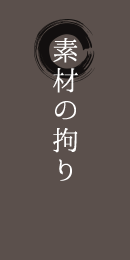 素材の拘り